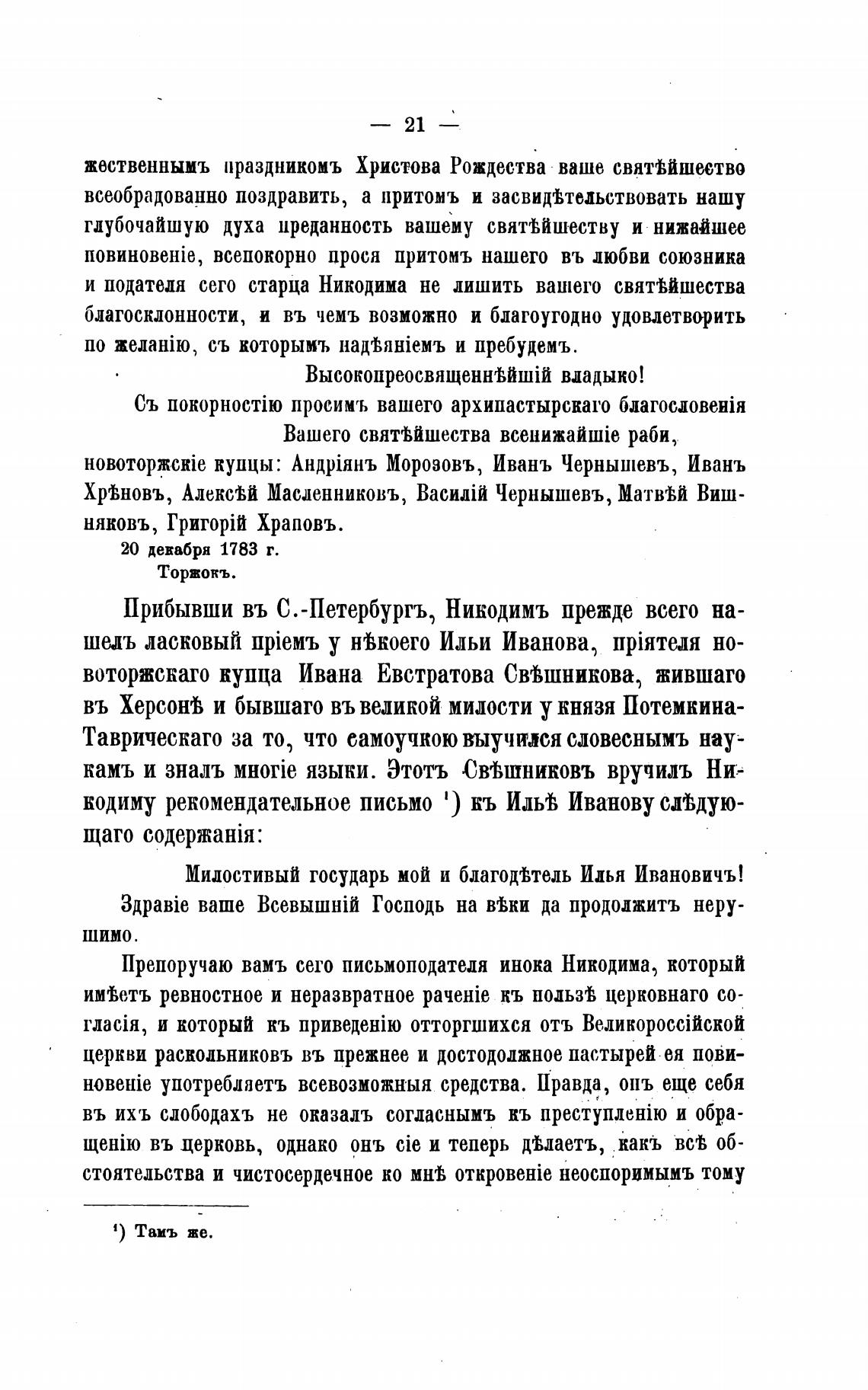 — 21 —

жественнымъ праздникомъ Христова Рождества ваше святѣйшество всеобрадованно поздравить, а притомъ и засвидѣтельствовать нашу глубочайшую духа преданность вашему святѣйшеству и нижайшее повиновеніе, всепокорно прося притомъ нашего въ любви союзника и подателя сего старца Никодима не лишить вашего святѣйшества благосклонности, и въ чемъ возможно и благоугодно удовлетворить по желанію, съ которымъ надѣяніемъ и пребудемъ.

Высокопреосвященнѣйшій владыко!

Съ покорностію просимъ вашего архипастырскаго благословенія

Вашего святѣйшества всенижайшіе раби, новоторжскіе купцы: Андріянъ Морозовъ, Иванъ Чернышевъ, Иванъ Хрѣновъ, Алексѣй Масленниковъ, Василій Чернышевъ, Матвѣй Вишняковъ, Григорій Храповъ.

20 декабря 1783 г.
Торжокъ.

Прибывши въ С.-Петербургъ, Никодимъ прежде всего нашелъ ласковый пріемъ у нѣкоего Ильи Иванова, пріятеля новоторжскаго купца Ивана Евстратова Свѣшникова, жившаго въ Херсонѣ и бывшаго въ великой милости у князя Потемкина-Таврическаго за то, что самоучкою выучился словеснымъ наукамъ и зналъ многіе языки. Этотъ Свѣшниковъ вручилъ Никодиму рекомендательное письмо ¹) къ Ильѣ Иванову слѣдующаго содержанія:

Милостивый государь мой и благодѣтель Илья Ивановичъ!

Здравіе ваше Всевышній Господь на вѣки да продолжитъ нерушимо.

Препоручаю вамъ сего письмоподателя инока Никодима, который имѣетъ ревностное и неразвратное раченіе къ пользѣ церковнаго согласія, и который къ приведенію отторгшихся отъ Великороссійской церкви раскольниковъ въ прежнее и достодолжное пастырей ея повиновеніе употребляетъ всевозможныя средства. Правда, онъ еще себя въ ихъ слободахъ не оказалъ согласнымъ къ преступленію и обращенію въ церковь, однако онъ сіе и теперь дѣлаетъ, какъ всѣ обстоятельства и чистосердечное ко мнѣ откровеніе неоспоримымъ тому

¹) Тамъ же.